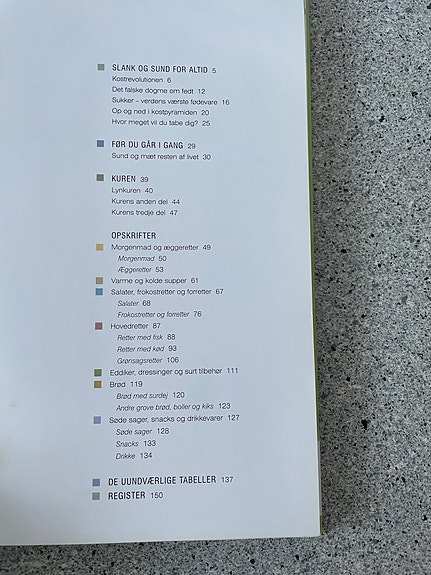 SLANK OG SUND FOR ALTID 5
Kostrevolutionen 6
Det falske dogme om fedt 12
Sukker – verdens værste fødevare 16
Op og ned i kostpyramiden 20
Hvor meget vil du tabe dig? 25

FØR DU GÅR I GANG 29
Sund og mæt resten af livet 30

KUREN 39
Lynkuren 40
Kurens anden del 44
Kurens tredje del 47

OPSKRIFTER
Morgenmad og æggeretter 49
Morgenmad 50
Æggeretter 53
Varme og kolde supper 61
Salater, frokostretter og forretter 67
Salater 68
Frokostretter og forretter 76
Hovedretter 87
Retter med fisk 88
Retter med kød 93
Grønsagsretter 106
Eddiker, dressinger og surt tilbehør 111
Brød 119
Brød med surdej 120
Andre grove brød, boller og kiks 123
Søde sager, snacks og drikkevarer 127
Søde sager 128
Snacks 133
Drikke 134

DE UUNDVÆRLIGE TABELLER 137
REGISTER 150